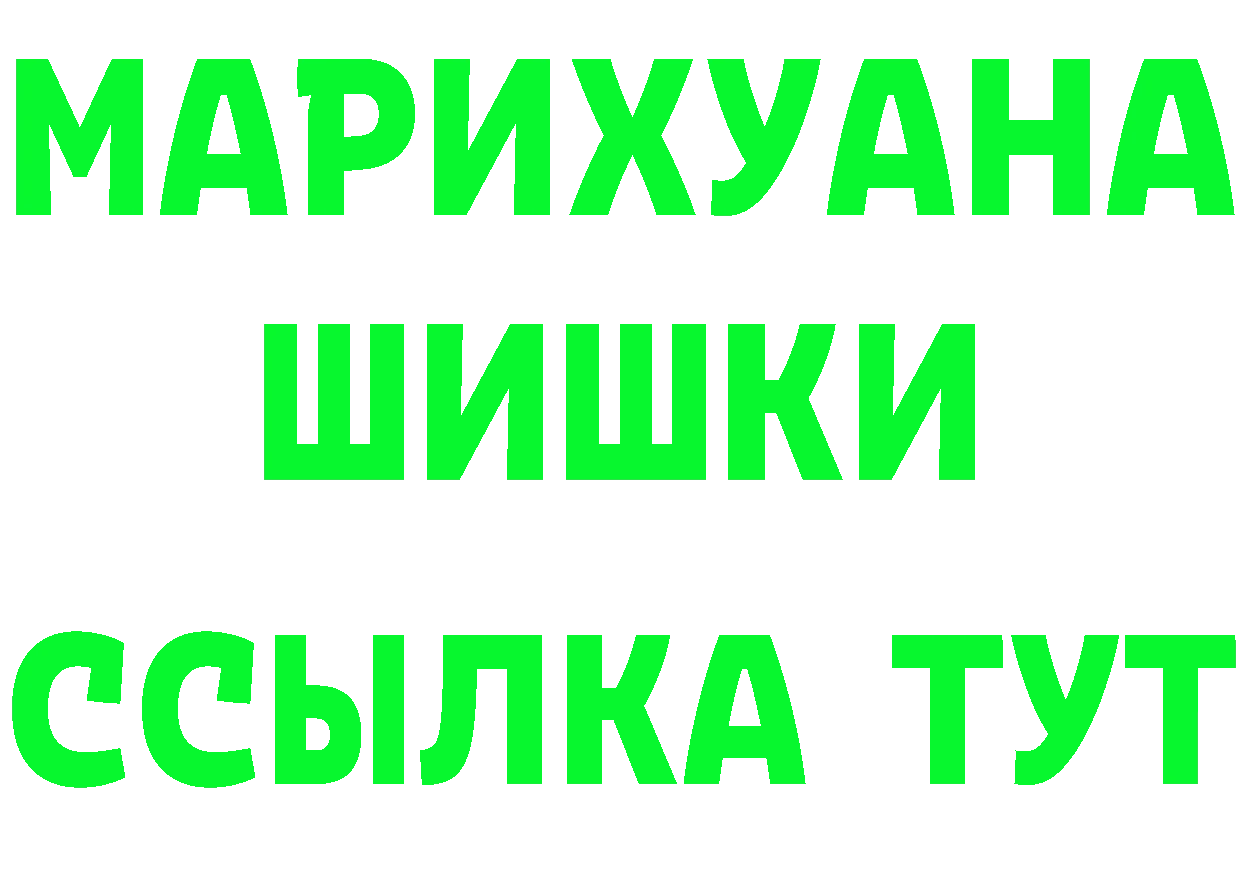 МАРИХУАНА
ШИШКИ
ССЫЛКА ТУТ